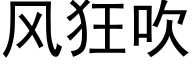 风狂吹